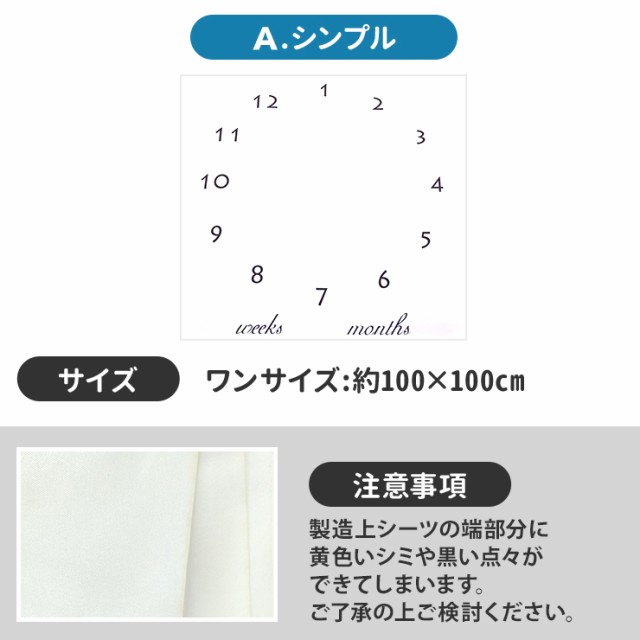 A.シンプル

1
2
3
4
5
6
7
8
9
10
11
12

weeks months

サイズ

ワンサイズ:約100×100㎝

注意事項

製造上シーツの端部分に黄色いシミや黒い点々ができてしまいます。ご了承の上ご検討ください。